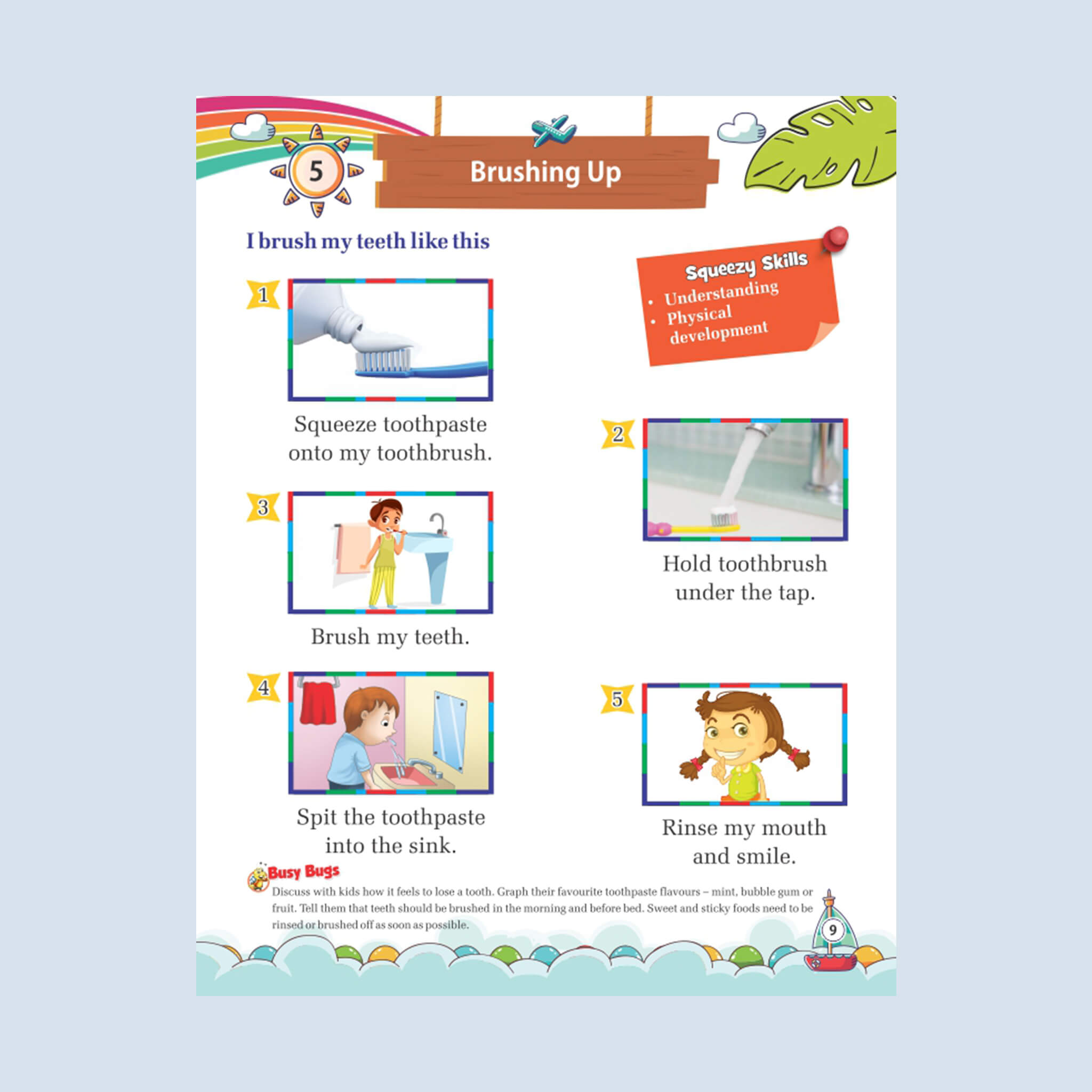 5

Brushing Up

I brush my teeth like this

Squeezy Skills
• Understanding
• Physical development

1

Squeeze toothpaste onto my toothbrush.

2

Hold toothbrush under the tap.

3

Brush my teeth.

4

Spit the toothpaste into the sink.

5

Rinse my mouth and smile.

Busy Bugs

Discuss with kids how it feels to lose a tooth. Graph their favourite toothpaste flavours – mint, bubble gum or fruit. Tell them that teeth should be brushed in the morning and before bed. Sweet and sticky foods need to be rinsed or brushed off as soon as possible.

9